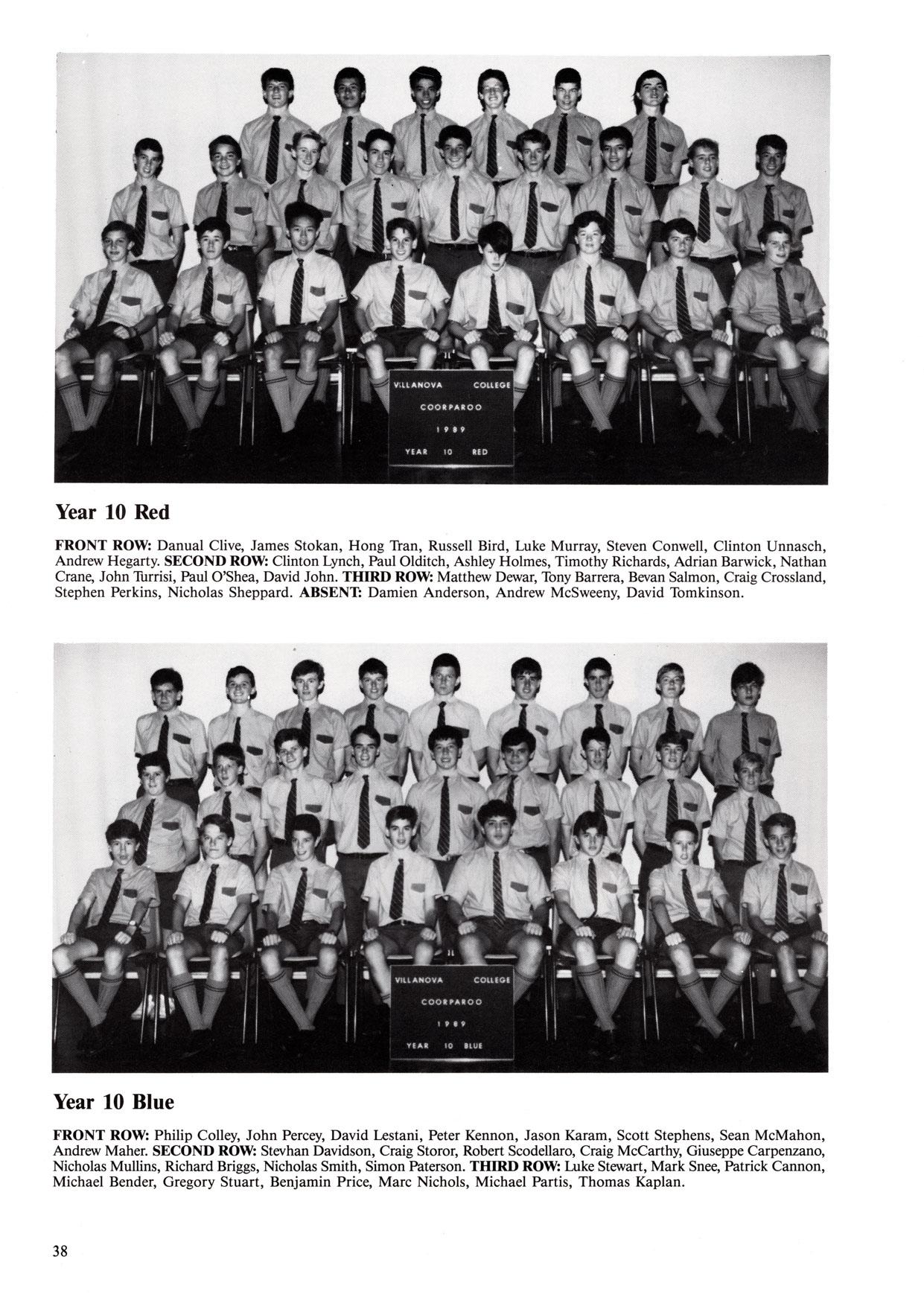 VILLANOVA COLLEGE
COORPAROO
1989
YEAR 10 RED

Year 10 Red

FRONT ROW: Danual Clive, James Stokan, Hong Tran, Russell Bird, Luke Murray, Steven Conwell, Clinton Unnasch, Andrew Hegarty. SECOND ROW: Clinton Lynch, Paul Olditch, Ashley Holmes, Timothy Richards, Adrian Barwick, Nathan Crane, John Turrisi, Paul O'Shea, David John. THIRD ROW: Matthew Dewar, Tony Barrera, Bevan Salmon, Craig Crossland, Stephen Perkins, Nicholas Sheppard. ABSENT: Damien Anderson, Andrew McSweeny, David Tomkinson.

VILLANOVA COLLEGE
COORPAROO
1989
YEAR 10 BLUE

Year 10 Blue

FRONT ROW: Philip Colley, John Percey, David Lestani, Peter Kennon, Jason Karam, Scott Stephens, Sean McMahon, Andrew Maher. SECOND ROW: Stevhan Davidson, Craig Storor, Robert Scodellaro, Craig McCarthy, Giuseppe Carpenzano, Nicholas Mullins, Richard Briggs, Nicholas Smith, Simon Paterson. THIRD ROW: Luke Stewart, Mark Snee, Patrick Cannon, Michael Bender, Gregory Stuart, Benjamin Price, Marc Nichols, Michael Partis, Thomas Kaplan.

38